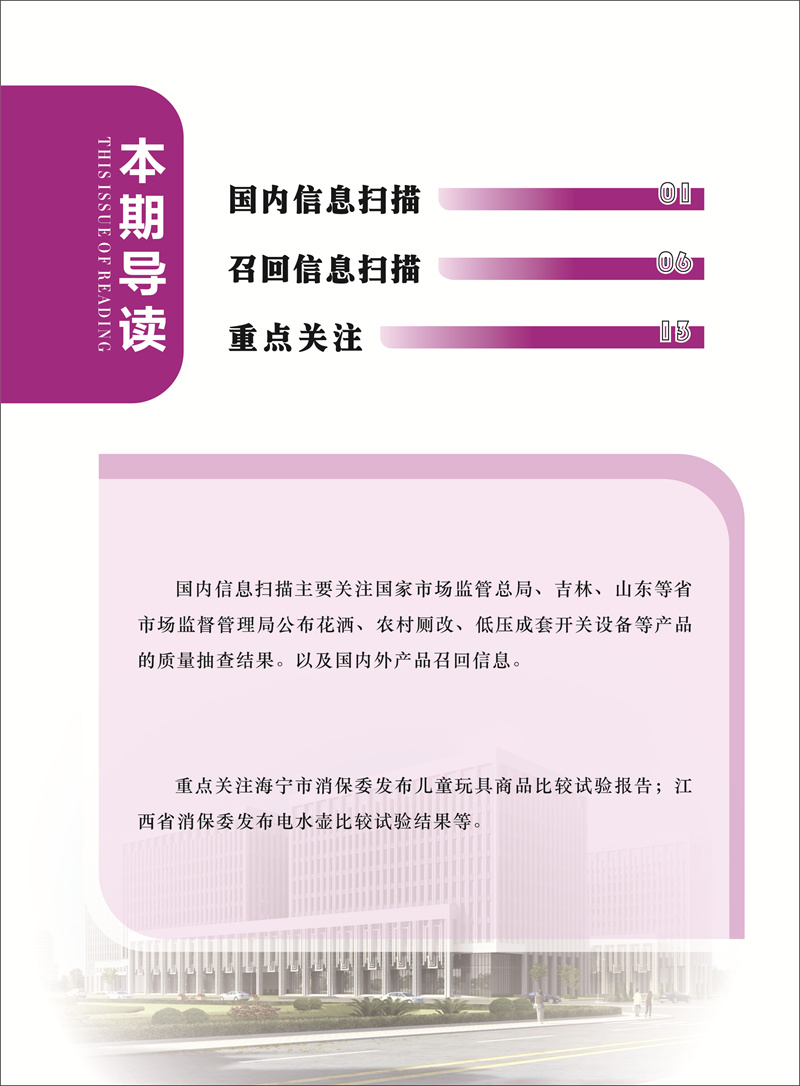 本期导读

THIS ISSUE OF READING

国内信息扫描 01

召回信息扫描 06

重点关注 13

国内信息扫描主要关注国家市场监管总局、吉林、山东等省市场监督管理局公布花洒、农村厕改、低压成套开关设备等产品的质量抽查结果。以及国内外产品召回信息。

重点关注海宁市消保委发布儿童玩具商品比较试验报告；江西省消保委发布电水壶比较试验结果等。